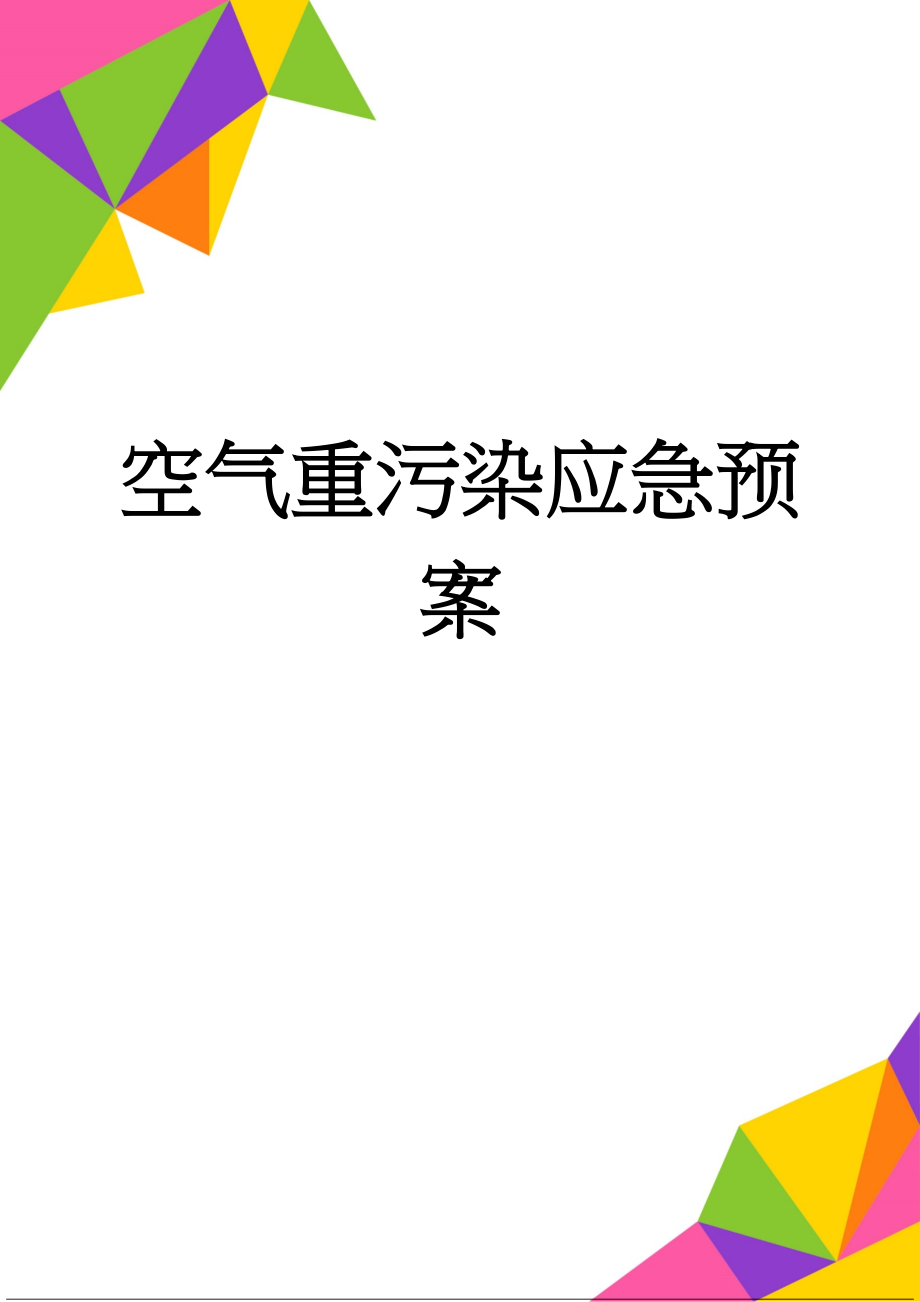 空气重污染应急预案